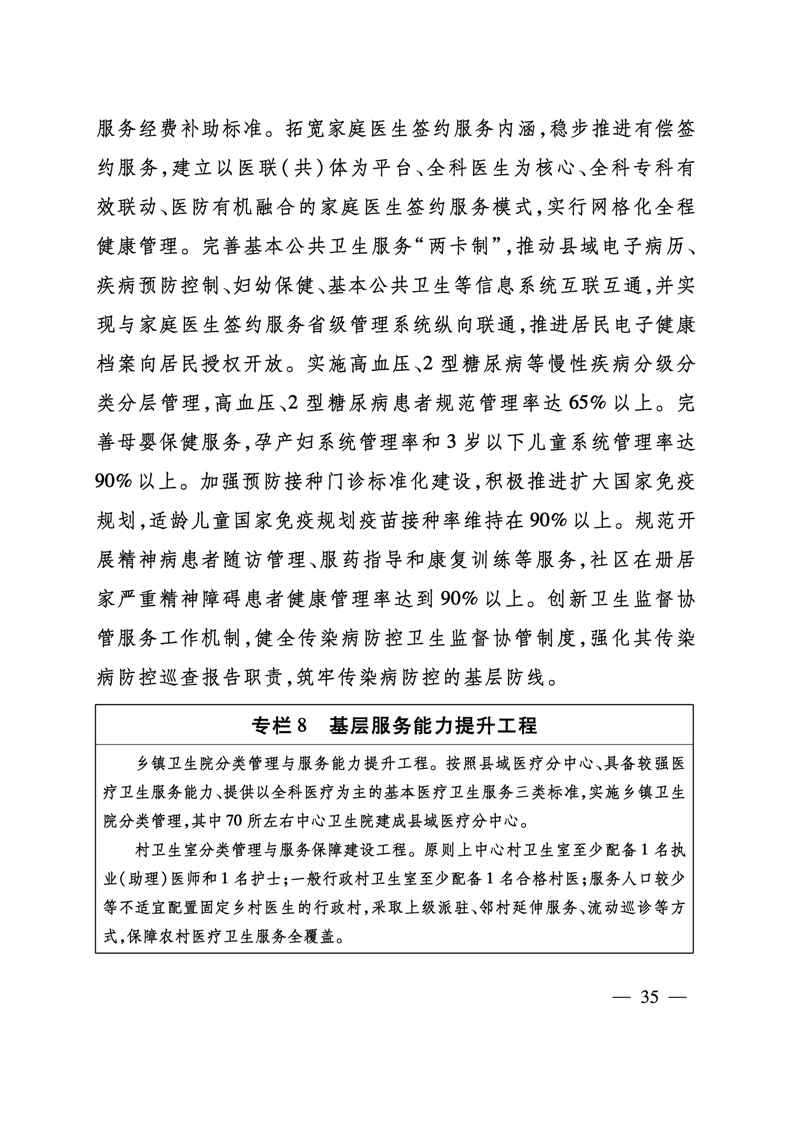 服务经费补助标准。拓宽家庭医生签约服务内涵，稳步推进有偿签约服务，建立以医联（共）体为平台、全科医生为核心、全科专科有效联动、医防有机融合的家庭医生签约服务模式，实行网格化全程健康管理。完善基本公共卫生服务“两卡制”，推动县域电子病历、疾病预防控制、妇幼保健、基本公共卫生等信息系统互联互通，并实现与家庭医生签约服务省级管理系统纵向联通，推进居民电子健康档案向居民授权开放。实施高血压、2型糖尿病等慢性疾病分级分类分层管理，高血压、2型糖尿病患者规范管理率达65%以上。完善母婴保健服务，孕产妇系统管理率和3岁以下儿童系统管理率达90%以上。加强预防接种门诊标准化建设，积极推进扩大国家免疫规划，适龄儿童国家免疫规划疫苗接种率维持在90%以上。规范开展精神病患者随访管理、服药指导和康复训练等服务，社区在册居家严重精神障碍患者健康管理率达到90%以上。创新卫生监督协管服务工作机制，健全传染病防控卫生监督协管制度，强化其传染病防控巡查报告职责，筑牢传染病防控的基层防线。

专栏8　基层服务能力提升工程

乡镇卫生院分类管理与服务能力提升工程。按照县域医疗分中心、具备较强医疗卫生服务能力、提供以全科医疗为主的基本医疗卫生服务三类标准，实施乡镇卫生院分类管理，其中70所左右中心卫生院建成县域医疗分中心。

村卫生室分类管理与服务保障建设工程。原则上中心村卫生室至少配备1名执业（助理）医师和1名护士；一般行政村卫生室至少配备1名合格村医；服务人口较少等不适宜配置固定乡村医生的行政村，采取上级派驻、邻村延伸服务、流动巡诊等方式，保障农村医疗卫生服务全覆盖。

— 35 —